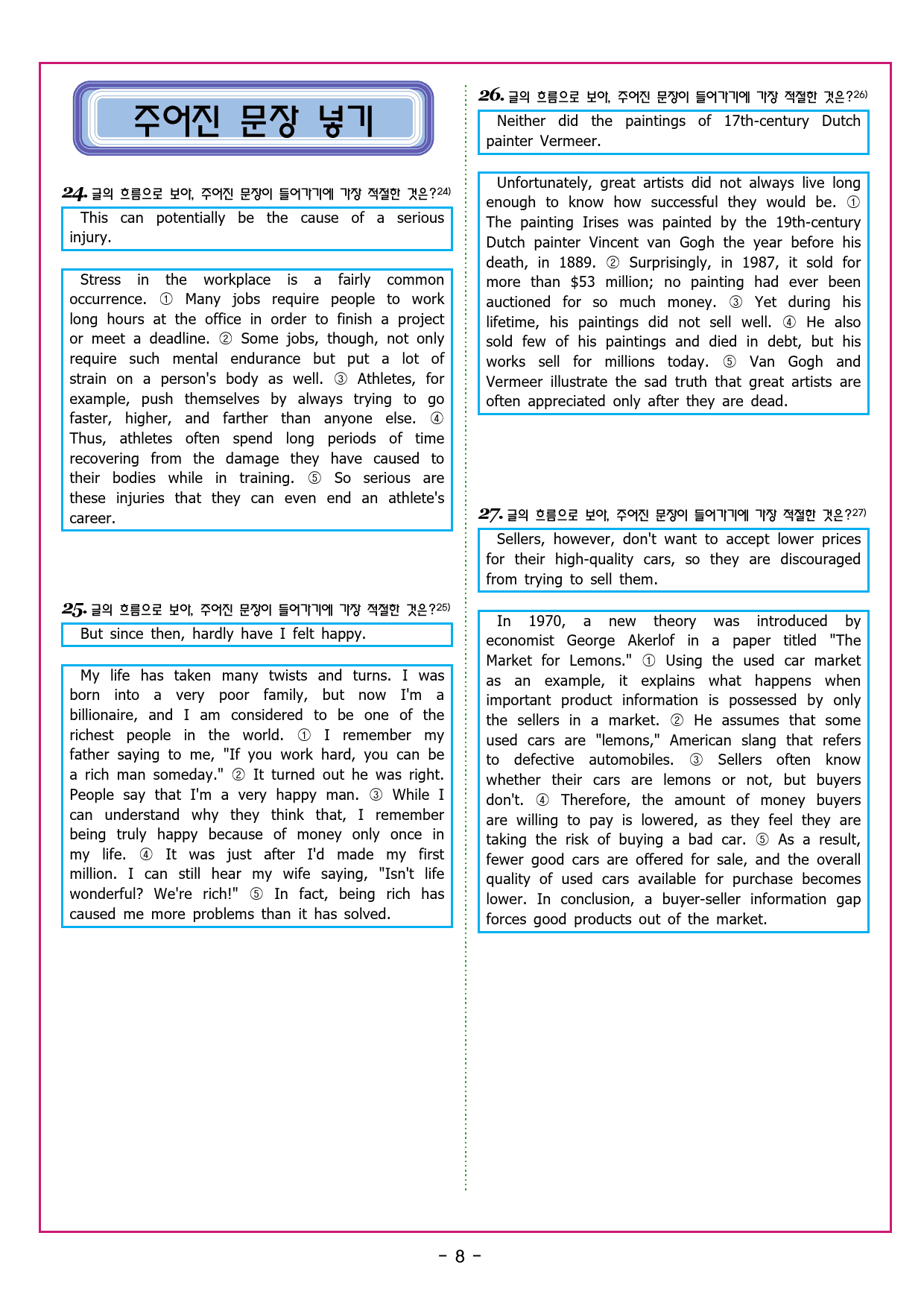 주어진 문장 넣기

24. 글의 흐름으로 보아, 주어진 문장이 들어가기에 가장 적절한 것은?$^{24)}$

This can potentially be the cause of a serious injury.

Stress in the workplace is a fairly common occurrence. ① Many jobs require people to work long hours at the office in order to finish a project or meet a deadline. ② Some jobs, though, not only require such mental endurance but put a lot of strain on a person's body as well. ③ Athletes, for example, push themselves by always trying to go faster, higher, and farther than anyone else. ④ Thus, athletes often spend long periods of time recovering from the damage they have caused to their bodies while in training. ⑤ So serious are these injuries that they can even end an athlete's career.

25. 글의 흐름으로 보아, 주어진 문장이 들어가기에 가장 적절한 것은?$^{25)}$

But since then, hardly have I felt happy.

My life has taken many twists and turns. I was born into a very poor family, but now I'm a billionaire, and I am considered to be one of the richest people in the world. ① I remember my father saying to me, "If you work hard, you can be a rich man someday." ② It turned out he was right. People say that I'm a very happy man. ③ While I can understand why they think that, I remember being truly happy because of money only once in my life. ④ It was just after I'd made my first million. I can still hear my wife saying, "Isn't life wonderful? We're rich!" ⑤ In fact, being rich has caused me more problems than it has solved.

26. 글의 흐름으로 보아, 주어진 문장이 들어가기에 가장 적절한 것은?$^{26)}$

Neither did the paintings of 17th-century Dutch painter Vermeer.

Unfortunately, great artists did not always live long enough to know how successful they would be. ① The painting Irises was painted by the 19th-century Dutch painter Vincent van Gogh the year before his death, in 1889. ② Surprisingly, in 1987, it sold for more than $53 million; no painting had ever been auctioned for so much money. ③ Yet during his lifetime, his paintings did not sell well. ④ He also sold few of his paintings and died in debt, but his works sell for millions today. ⑤ Van Gogh and Vermeer illustrate the sad truth that great artists are often appreciated only after they are dead.

27. 글의 흐름으로 보아, 주어진 문장이 들어가기에 가장 적절한 것은?$^{27)}$

Sellers, however, don't want to accept lower prices for their high-quality cars, so they are discouraged from trying to sell them.

In 1970, a new theory was introduced by economist George Akerlof in a paper titled "The Market for Lemons." ① Using the used car market as an example, it explains what happens when important product information is possessed by only the sellers in a market. ② He assumes that some used cars are "lemons," American slang that refers to defective automobiles. ③ Sellers often know whether their cars are lemons or not, but buyers don't. ④ Therefore, the amount of money buyers are willing to pay is lowered, as they feel they are taking the risk of buying a bad car. ⑤ As a result, fewer good cars are offered for sale, and the overall quality of used cars available for purchase becomes lower. In conclusion, a buyer-seller information gap forces good products out of the market.

- 8 -